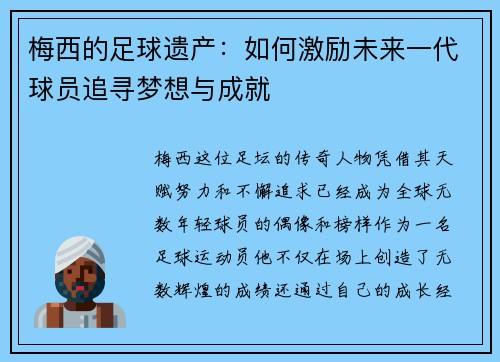 梅西的足球遗产：如何激励未来一代球员追寻梦想与成就

梅西这位足坛的传奇人物凭借其天赋努力和不懈追求已经成为全球无数年轻球员的偶像和榜样作为一名足球运动员他不仅在场上创造了无数辉煌的成绩还通过自己的成长经